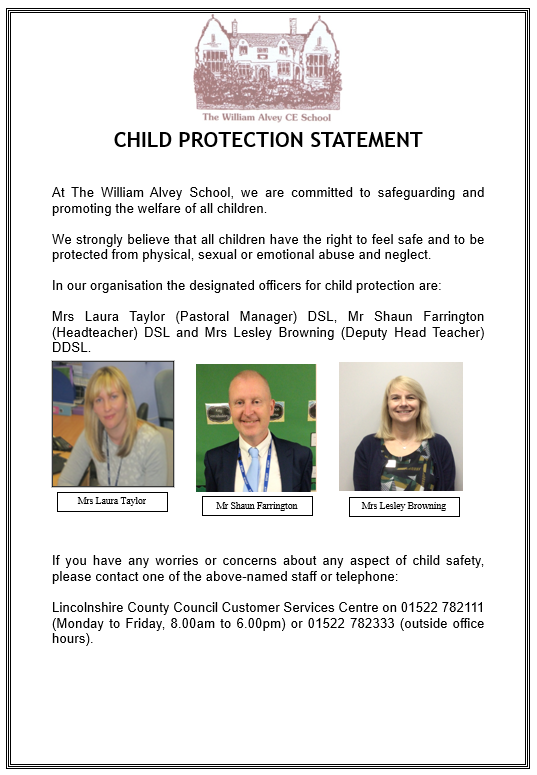 The William Alvey CE School

CHILD PROTECTION STATEMENT

At The William Alvey School, we are committed to safeguarding and promoting the welfare of all children.

We strongly believe that all children have the right to feel safe and to be protected from physical, sexual or emotional abuse and neglect.

In our organisation the designated officers for child protection are:

Mrs Laura Taylor (Pastoral Manager) DSL, Mr Shaun Farrington (Headteacher) DSL and Mrs Lesley Browning (Deputy Head Teacher) DDSL.

Mrs Laura Taylor

Mr Shaun Farrington

Mrs Lesley Browning

If you have any worries or concerns about any aspect of child safety, please contact one of the above-named staff or telephone:

Lincolnshire County Council Customer Services Centre on 01522 782111 (Monday to Friday, 8.00am to 6.00pm) or 01522 782333 (outside office hours).